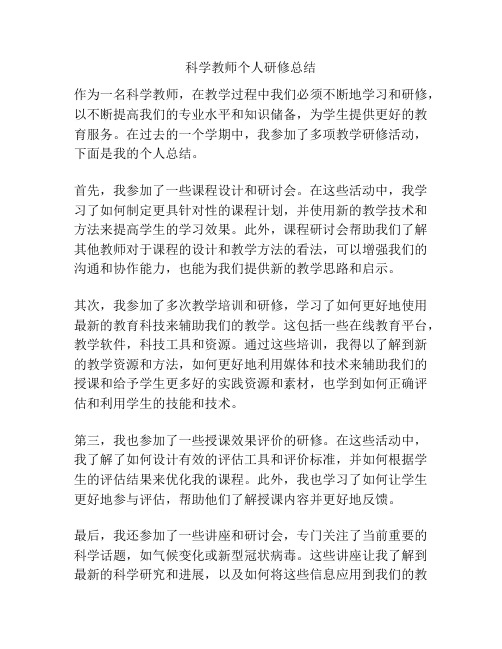 科学教师个人研修总结

作为一名科学教师，在教学过程中我们必须不断地学习和研修，以不断提高我们的专业水平和知识储备，为学生提供更好的教育服务。在过去的一个学期中，我参加了多项教学研修活动，下面是我的个人总结。

首先，我参加了一些课程设计和研讨会。在这些活动中，我学习了如何制定更具针对性的课程计划，并使用新的教学技术和方法来提高学生的学习效果。此外，课程研讨会帮助我们了解其他教师对于课程的设计和教学方法的看法，可以增强我们的沟通和协作能力，也能为我们提供新的教学思路和启示。

其次，我参加了多次教学培训和研修，学习了如何更好地使用最新的教育科技来辅助我们的教学。这包括一些在线教育平台，教学软件，科技工具和资源。通过这些培训，我得以了解到新的教学资源和方法，如何更好地利用媒体和技术来辅助我们的授课和给予学生更多好的实践资源和素材，也学到如何正确评估和利用学生的技能和技术。

第三，我也参加了一些授课效果评价的研修。在这些活动中，我了解了如何设计有效的评估工具和评价标准，并如何根据学生的评估结果来优化我的课程。此外，我也学习了如何让学生更好地参与评估，帮助他们了解授课内容并更好地反馈。

最后，我还参加了一些讲座和研讨会，专门关注了当前重要的科学话题，如气候变化或新型冠状病毒。这些讲座让我了解到最新的科学研究和进展，以及如何将这些信息应用到我们的教